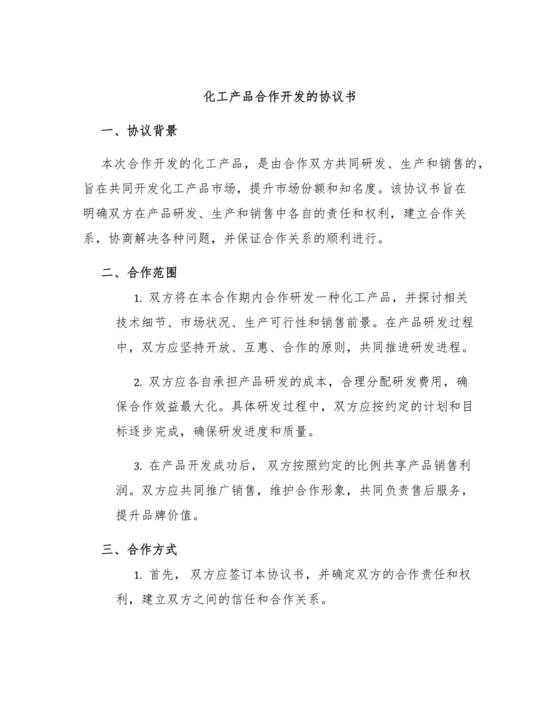 化工产品合作开发的协议书

一、协议背景

本次合作开发的化工产品，是由合作双方共同研发、生产和销售的，旨在共同开发化工产品市场，提升市场份额和知名度。该协议书旨在明确双方在产品研发、生产和销售中各自的责任和权利，建立合作关系，协商解决各种问题，并保证合作关系的顺利进行。

二、合作范围

1. 双方将在本合作期内合作研发一种化工产品，并探讨相关技术细节、市场状况、生产可行性和销售前景。在产品研发过程中，双方应坚持开放、互惠、合作的原则，共同推进研发进程。

2. 双方应各自承担产品研发的成本，合理分配研发费用，确保合作效益最大化。具体研发过程中，双方应按约定的计划和目标逐步完成，确保研发进度和质量。

3. 在产品开发成功后，双方按照约定的比例共享产品销售利润。双方应共同推广销售，维护合作形象，共同负责售后服务，提升品牌价值。

三、合作方式

1. 首先，双方应签订本协议书，并确定双方的合作责任和权利，建立双方之间的信任和合作关系。